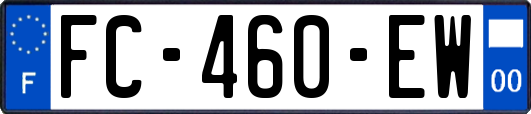 F
FC-460-EW
00